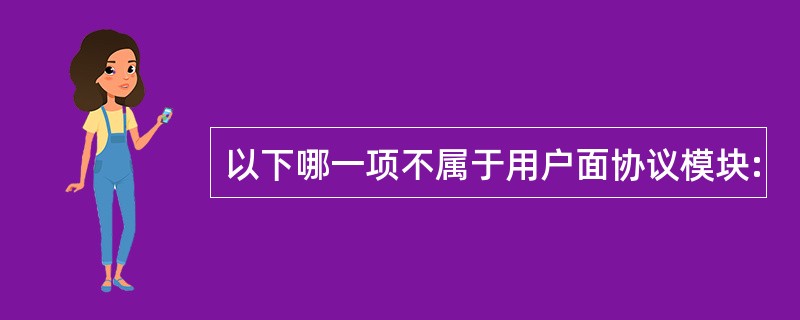 以下哪一项不属于用户面协议模块: